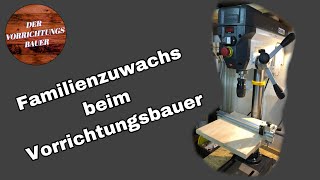 DER VORRICHTUNGS BAUER

Familienzuwachs beim Vorrichtungsbauer